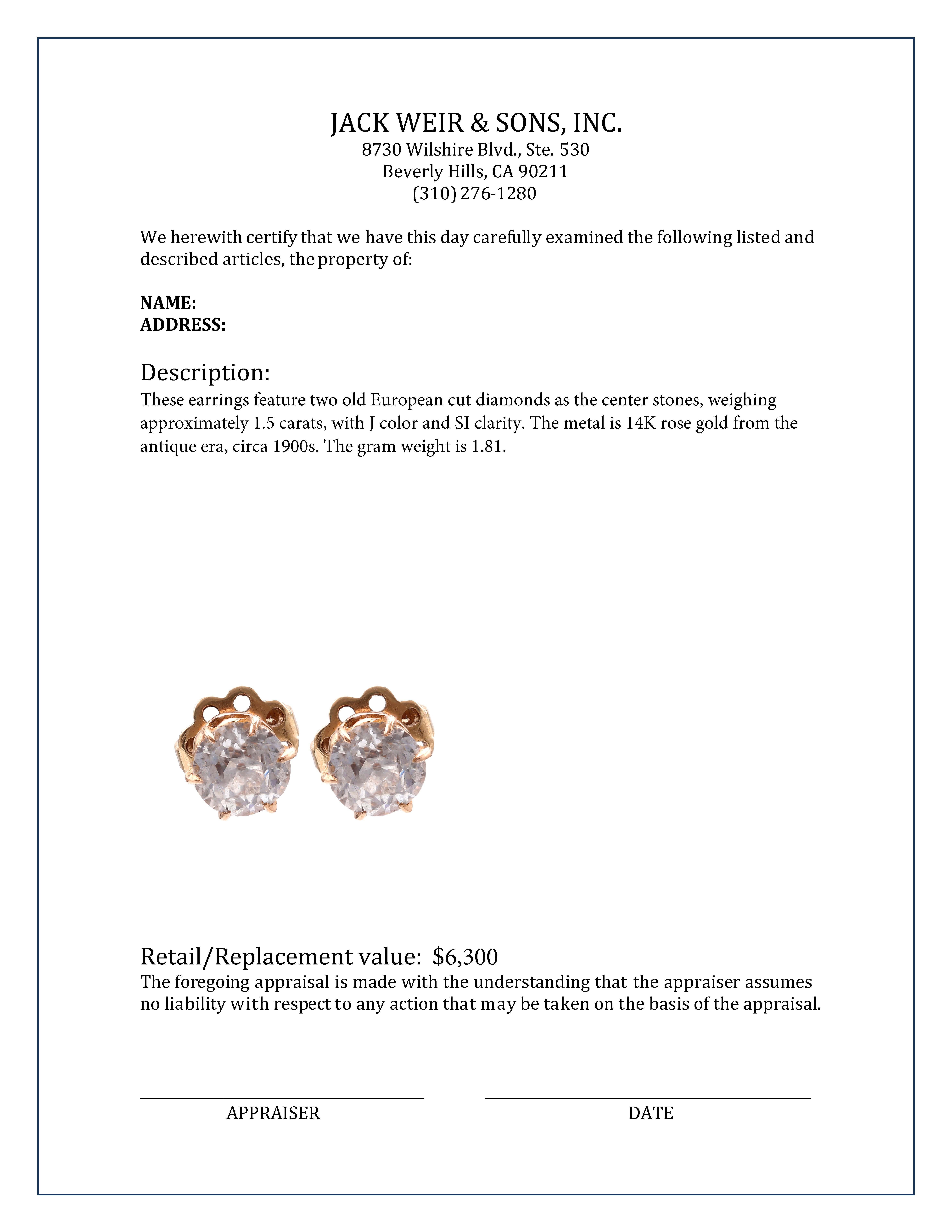 JACK WEIR & SONS, INC.
8730 Wilshire Blvd., Ste. 530
Beverly Hills, CA 90211
(310) 276-1280

We herewith certify that we have this day carefully examined the following listed and described articles, the property of:

NAME:
ADDRESS:

Description:
These earrings feature two old European cut diamonds as the center stones, weighing approximately 1.5 carats, with J color and SI clarity. The metal is 14K rose gold from the antique era, circa 1900s. The gram weight is 1.81.

Retail/Replacement value: $6,300
The foregoing appraisal is made with the understanding that the appraiser assumes no liability with respect to any action that may be taken on the basis of the appraisal.

APPRAISER

DATE